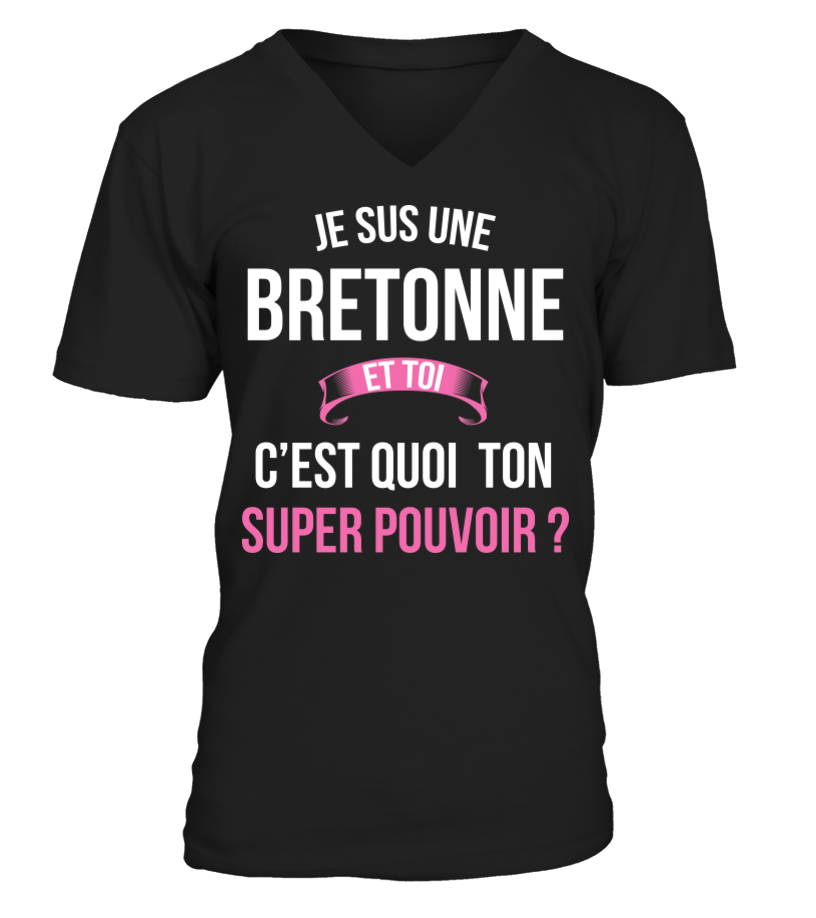 JE SUS UNE
BRETONNE
ET TOI
C'EST QUOI TON
SUPER POUVOIR ?